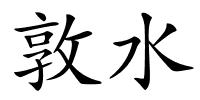 敦水